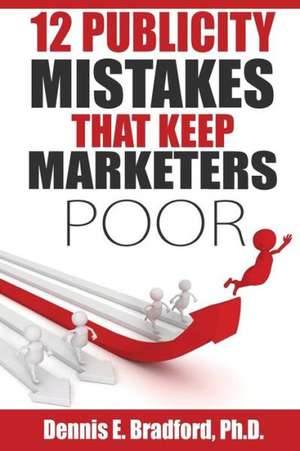 12 PUBLICITY MISTAKES THAT KEEP MARKETERS POOR

Dennis E. Bradford, Ph.D.